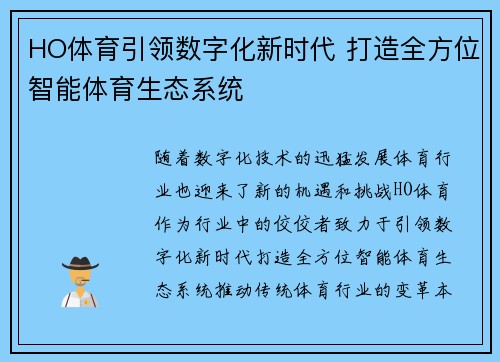 HO体育引领数字化新时代 打造全方位智能体育生态系统

随着数字化技术的迅猛发展体育行业也迎来了新的机遇和挑战HO体育作为行业中的佼佼者致力于引领数字化新时代打造全方位智能体育生态系统推动传统体育行业的变革本